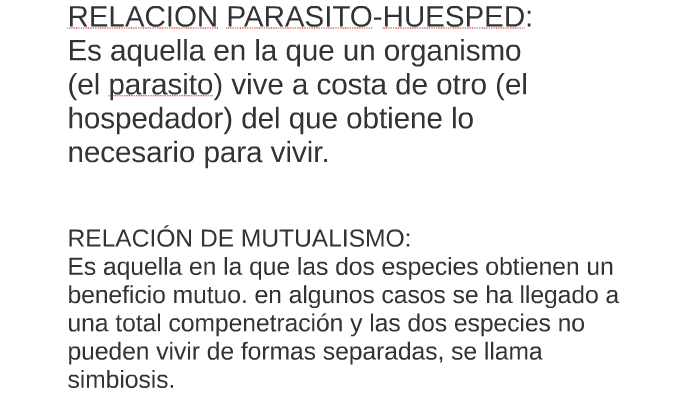 RELACION PARASITO-HUESPED:
Es aquella en la que un organismo (el parasito) vive a costa de otro (el hospedador) del que obtiene lo necesario para vivir.

RELACIÓN DE MUTUALISMO:
Es aquella en la que las dos especies obtienen un beneficio mutuo. en algunos casos se ha llegado a una total compenetración y las dos especies no pueden vivir de formas separadas, se llama simbiosis.